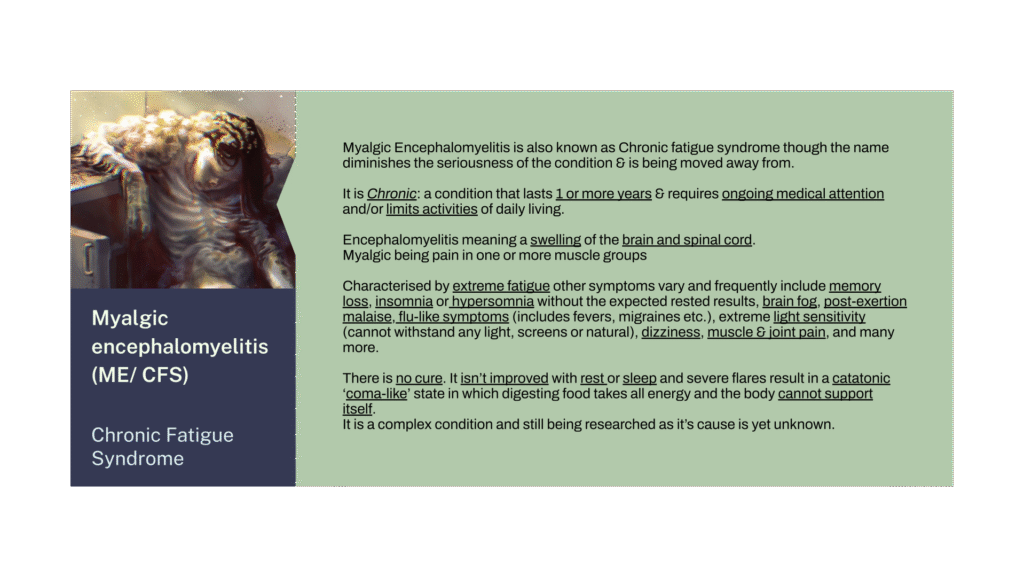 Myalgic encephalomyelitis (ME/ CFS)

Chronic Fatigue Syndrome

Myalgic Encephalomyelitis is also known as Chronic fatigue syndrome though the name diminishes the seriousness of the condition & is being moved away from.

It is Chronic: a condition that lasts 1 or more years & requires ongoing medical attention and/or limits activities of daily living.

Encephalomyelitis meaning a swelling of the brain and spinal cord.
Myalgic being pain in one or more muscle groups

Characterised by extreme fatigue other symptoms vary and frequently include memory loss, insomnia or hypersomnia without the expected rested results, brain fog, post-exertion malaise, flu-like symptoms (includes fevers, migraines etc.), extreme light sensitivity (cannot withstand any light, screens or natural), dizziness, muscle & joint pain, and many more.

There is no cure. It isn't improved with rest or sleep and severe flares result in a catatonic 'coma-like' state in which digesting food takes all energy and the body cannot support itself.
It is a complex condition and still being researched as it's cause is yet unknown.